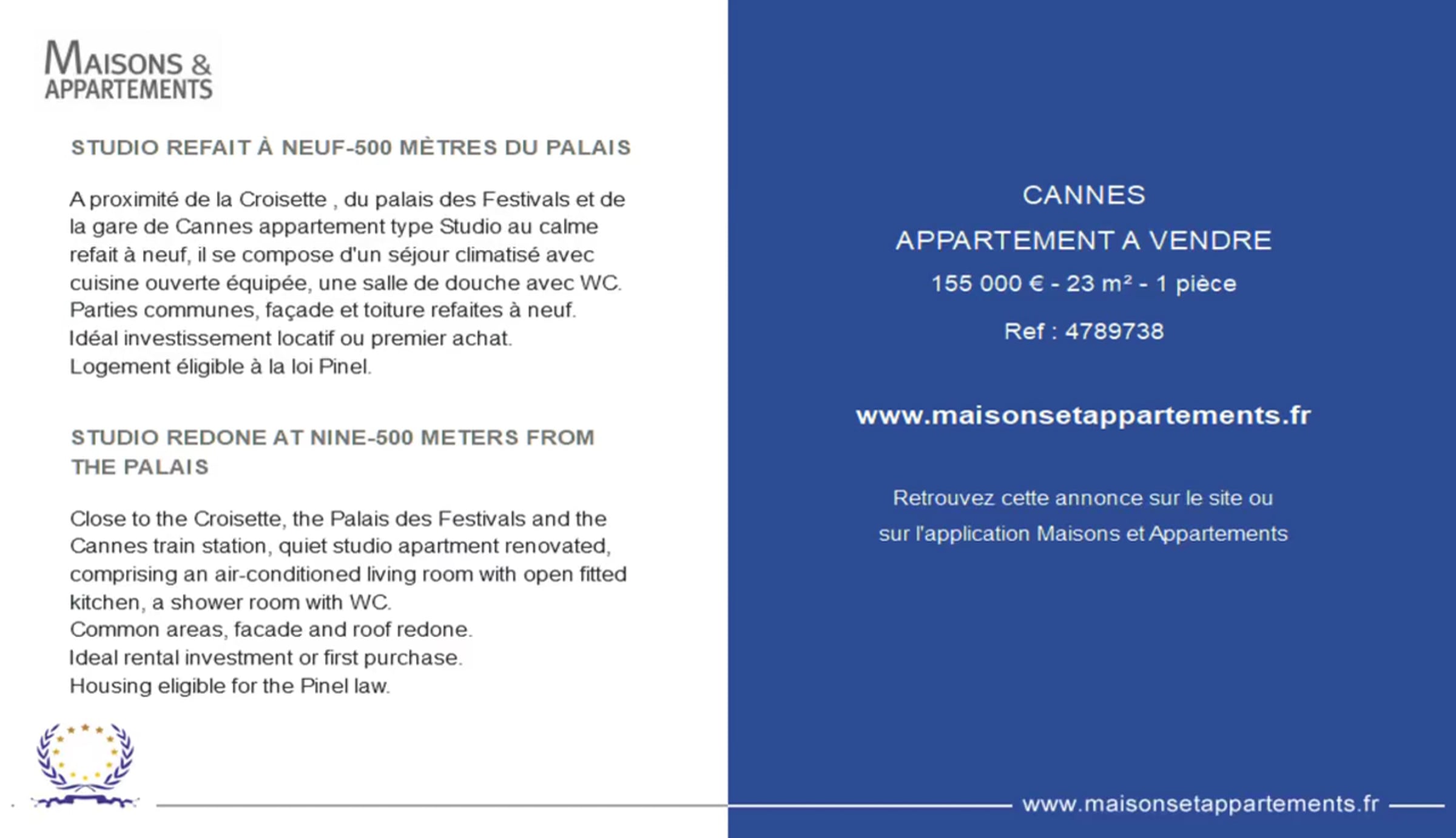 MAISONS &
APPARTEMENTS

STUDIO REFAIT À NEUF-500 MÈTRES DU PALAIS

A proximité de la Croisette , du palais des Festivals et de la gare de Cannes appartement type Studio au calme refait à neuf, il se compose d'un séjour climatisé avec cuisine ouverte équipée, une salle de douche avec WC.
Parties communes, façade et toiture refaites à neuf.
Idéal investissement locatif ou premier achat.
Logement éligible à la loi Pinel.

STUDIO REDONE AT NINE-500 METERS FROM THE PALAIS

Close to the Croisette, the Palais des Festivals and the Cannes train station, quiet studio apartment renovated, comprising an air-conditioned living room with open fitted kitchen, a shower room with WC.
Common areas, facade and roof redone.
Ideal rental investment or first purchase.
Housing eligible for the Pinel law.

CANNES

APPARTEMENT A VENDRE

155 000 € - 23 m² - 1 pièce

Ref : 4789738

www.maisonsetappartements.fr

Retrouvez cette annonce sur le site ou
sur l'application Maisons et Appartements

www.maisonsetappartements.fr